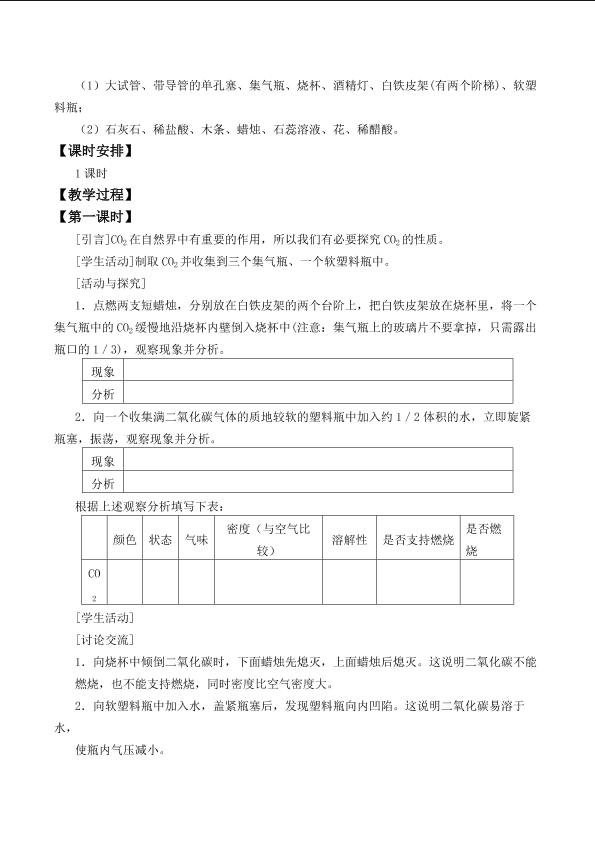 （1）大试管、带导管的单孔塞、集气瓶、烧杯、酒精灯、白铁皮架(有两个阶梯)、软塑料瓶；

（2）石灰石、稀盐酸、木条、蜡烛、石蕊溶液、花、稀醋酸。

【课时安排】

1课时

【教学过程】

【第一课时】

[引言]$CO_2$在自然界中有重要的作用，所以我们有必要探究$CO_2$的性质。

[学生活动]制取$CO_2$并收集到三个集气瓶、一个软塑料瓶中。

[活动与探究]

1．点燃两支短蜡烛，分别放在白铁皮架的两个台阶上，把白铁皮架放在烧杯里，将一个集气瓶中的$CO_2$缓慢地沿烧杯内壁倒入烧杯中(注意：集气瓶上的玻璃片不要拿掉，只需露出瓶口的1／3)，观察现象并分析。

| 现象 | |
|---|---|
| 分析 | |

2．向一个收集满二氧化碳气体的质地较软的塑料瓶中加入约1／2体积的水，立即旋紧瓶塞，振荡，观察现象并分析。

| 现象 | |
|---|---|
| 分析 | |

根据上述观察分析填写下表：

| | 颜色 | 状态 | 气味 | 密度（与空气比较） | 溶解性 | 是否支持燃烧 | 是否燃烧 |
|---|---|---|---|---|---|---|---|
| $CO_2$ | | | | | | | |

[学生活动]

[讨论交流]

1．向烧杯中倾倒二氧化碳时，下面蜡烛先熄灭，上面蜡烛后熄灭。这说明二氧化碳不能燃烧，也不能支持燃烧，同时密度比空气密度大。

2．向软塑料瓶中加入水，盖紧瓶塞后，发现塑料瓶向内凹陷。这说明二氧化碳易溶于水，

使瓶内气压减小。